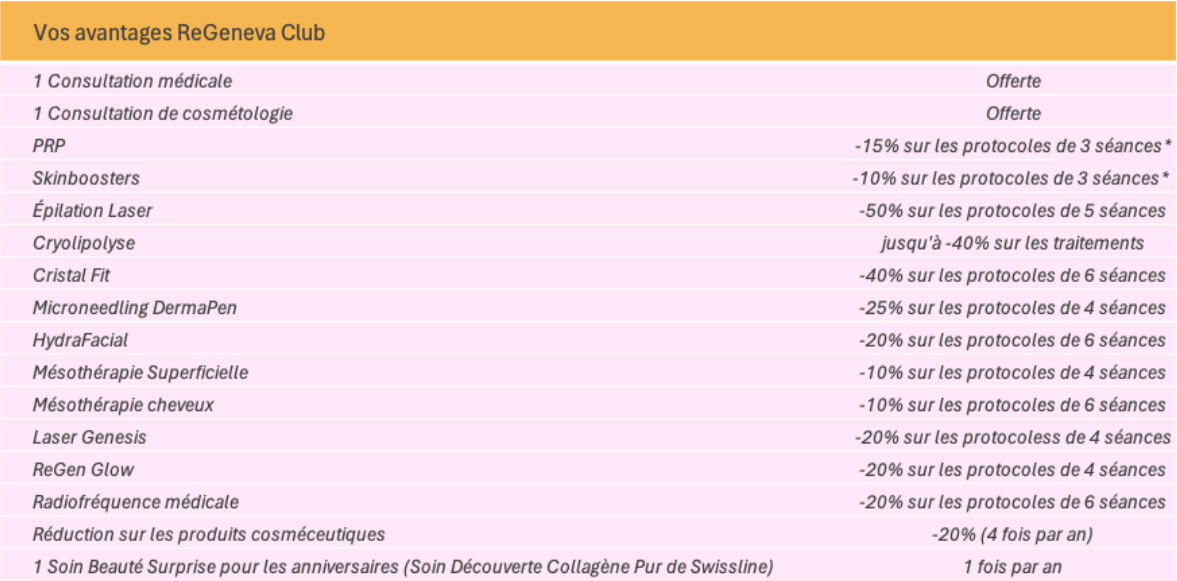 | Vos avantages ReGeneva Club | |
|---|---|
| 1 Consultation médicale | Offerte |
| 1 Consultation de cosmétologie | Offerte |
| PRP | -15% sur les protocoles de 3 séances* |
| Skinboosters | -10% sur les protocoles de 3 séances* |
| Épilation Laser | -50% sur les protocoles de 5 séances |
| Cryolipolyse | jusqu'à -40% sur les traitements |
| Cristal Fit | -40% sur les protocoles de 6 séances |
| Microneedling DermaPen | -25% sur les protocoles de 4 séances |
| HydraFacial | -20% sur les protocoles de 6 séances |
| Mésothérapie Superficielle | -10% sur les protocoles de 4 séances |
| Mésothérapie cheveux | -10% sur les protocoles de 6 séances |
| Laser Genesis | -20% sur les protocoless de 4 séances |
| ReGen Glow | -20% sur les protocoles de 4 séances |
| Radiofréquence médicale | -20% sur les protocoles de 6 séances |
| Réduction sur les produits cosméceutiques | -20% (4 fois par an) |
| 1 Soin Beauté Surprise pour les anniversaires (Soin Découverte Collagène Pur de Swissline) | 1 fois par an |